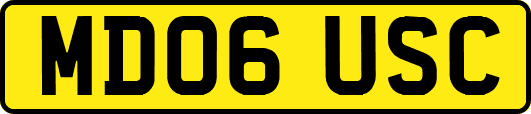 MD06 USC